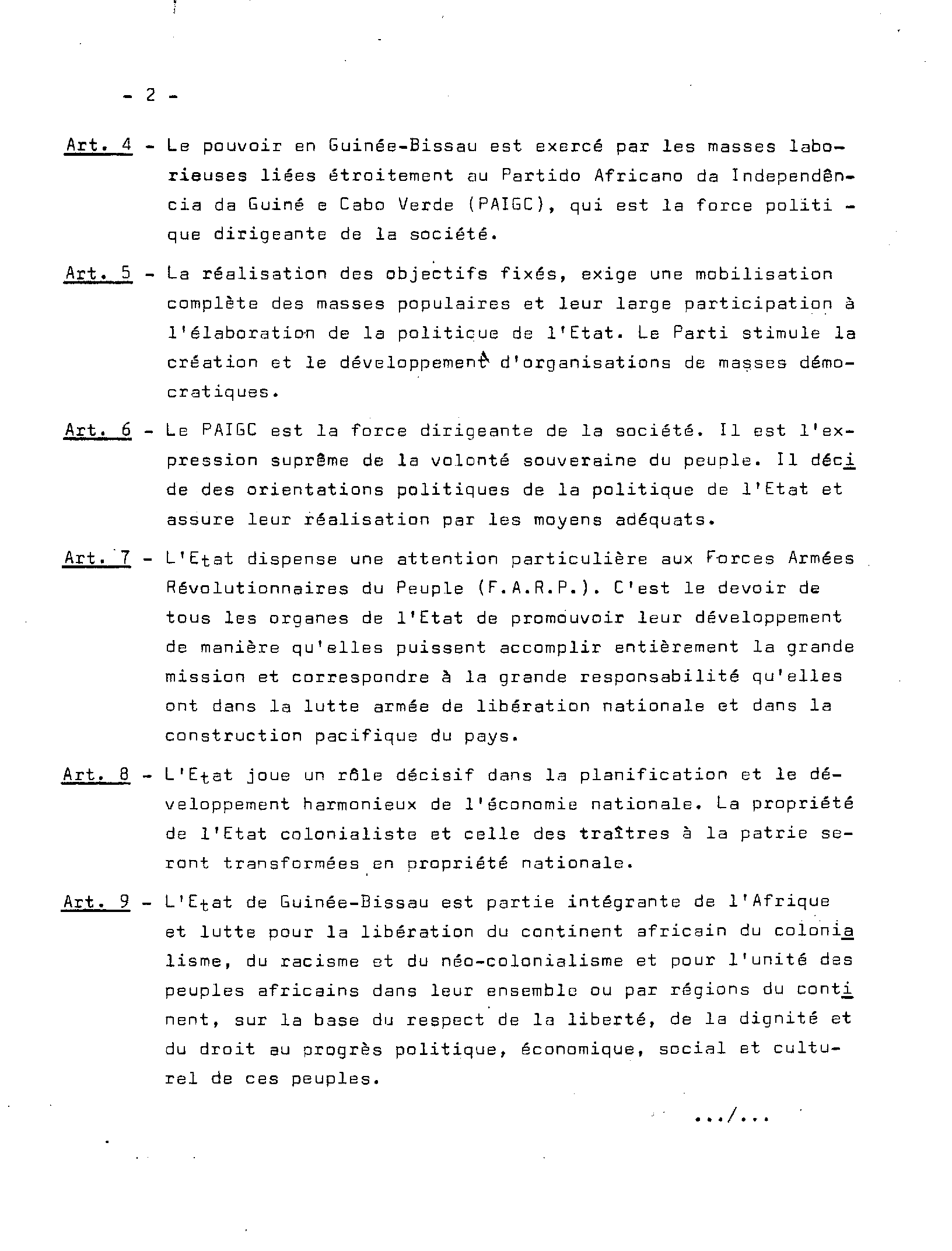 - 2 -

Art. 4 - Le pouvoir en Guinée-Bissau est exercé par les masses laborieuses liées étroitement au Partido Africano da Independência da Guiné e Cabo Verde (PAIGC), qui est la force politique dirigeante de la société.

Art. 5 - La réalisation des objectifs fixés, exige une mobilisation complète des masses populaires et leur large participation à l'élaboration de la politicue de l'Etat. Le Parti stimule la création et le développement d'organisations de masses démocratiques.

Art. 6 - Le PAIGC est la force dirigeante de la société. Il est l'expression suprême de la volonté souveraine du peuple. Il décide des orientations politiques de la politique de l'Etat et assure leur réalisation par les moyens adéquats.

Art. 7 - L'Etat dispense une attention particulière aux Forces Armées Révolutionnaires du Peuple (F.A.R.P.). C'est le devoir de tous les organes de l'Etat de promouvoir leur développement de manière qu'elles puissent accomplir entièrement la grande mission et correspondre à la grande responsabilité qu'elles ont dans la lutte armée de libération nationale et dans la construction pacifique du pays.

Art. 8 - L'Etat joue un rôle décisif dans la planification et le développement harmonieux de l'économie nationale. La propriété de l'Etat colonialiste et celle des traîtres à la patrie seront transformées en propriété nationale.

Art. 9 - L'Etat de Guinée-Bissau est partie intégrante de l'Afrique et lutte pour la libération du continent africain du colonialisme, du racisme et du néo-colonialisme et pour l'unité des peuples africains dans leur ensemble ou par régions du continent, sur la base du respect de la liberté, de la dignité et du droit au progrès politique, économique, social et culturel de ces peuples.

.../...